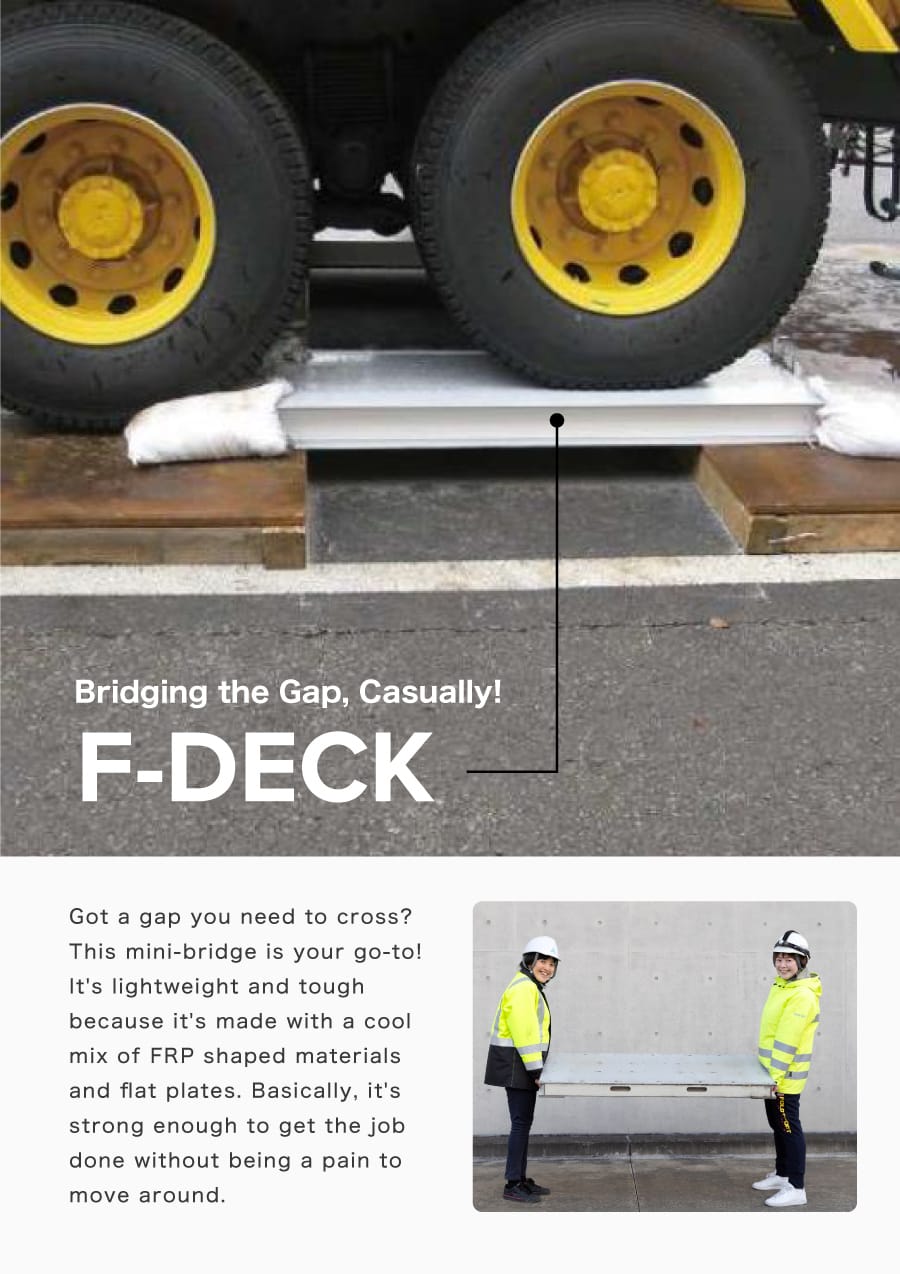 Bridging the Gap, Casually!

F-DECK

Got a gap you need to cross? This mini-bridge is your go-to! It's lightweight and tough because it's made with a cool mix of FRP shaped materials and flat plates. Basically, it's strong enough to get the job done without being a pain to move around.